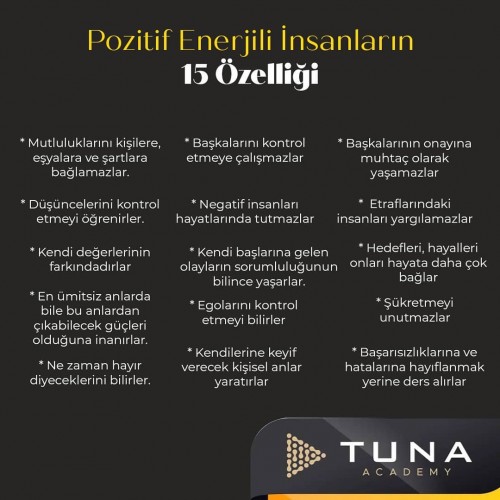 Pozitif Enerjili İnsanların
15 Özelliği

* Mutluluklarını kişilere, eşyalara ve şartlara bağlamazlar.

* Düşüncelerini kontrol etmeyi öğrenirler.

* Kendi değerlerinin farkındadırlar

* En ümitsiz anlarda bile bu anlardan çıkabilecek güçleri olduğuna inanırlar.

* Ne zaman hayır diyeceklerini bilirler.

* Başkalarını kontrol etmeye çalışmazlar

* Negatif insanları hayatlarında tutmazlar

* Kendi başlarına gelen olayların sorumluluğunun bilince yaşarlar.

* Egolarını kontrol etmeyi bilirler

* Kendilerine keyif verecek kişisel anlar yaratırlar

* Başkalarının onayına muhtaç olarak yaşamazlar

* Etraflarındaki insanları yargılamazlar

* Hedefleri, hayalleri onları hayata daha çok bağlar

* Şükretmeyi unutmazlar

* Başarısızlıklarına ve hatalarına hayıflanmak yerine ders alırlar

TUNA
ACADEMY